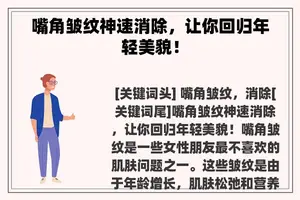 嘴角皱纹神速消除，让你回归年轻美貌！

[关键词头] 嘴角皱纹，消除[关键词尾]嘴角皱纹神速消除，让你回归年轻美貌！嘴角皱纹是一些女性朋友最不喜欢的肌肤问题之一。这些皱纹是由于年龄增长，肌肤松弛和营养